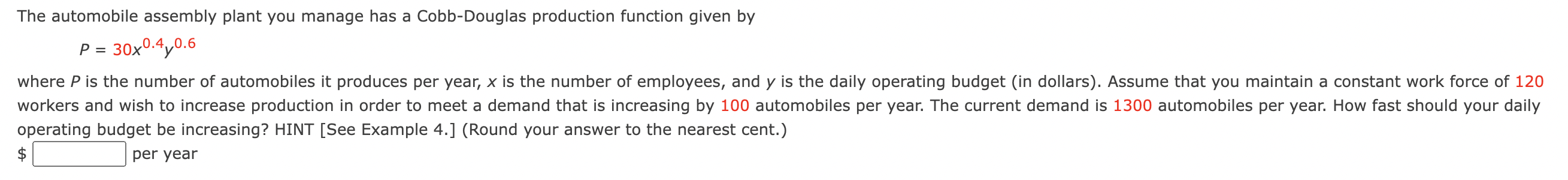 The automobile assembly plant you manage has a Cobb-Douglas production function given by

$P = 30x^{0.4}y^{0.6}$

where $P$ is the number of automobiles it produces per year, $x$ is the number of employees, and $y$ is the daily operating budget (in dollars). Assume that you maintain a constant work force of 120 workers and wish to increase production in order to meet a demand that is increasing by 100 automobiles per year. The current demand is 1300 automobiles per year. How fast should your daily operating budget be increasing? HINT [See Example 4.] (Round your answer to the nearest cent.)

$ per year